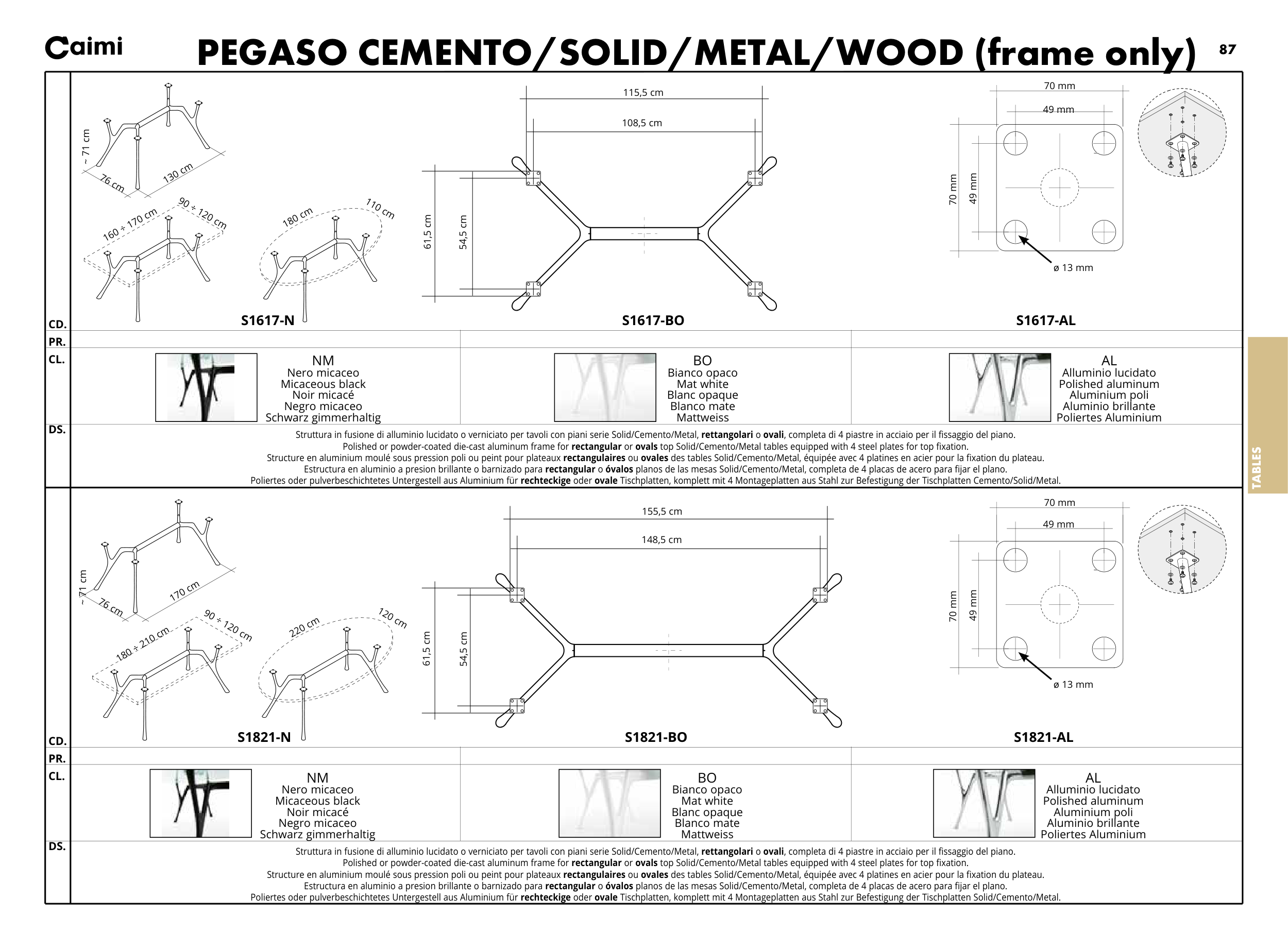 Caimi PEGASO CEMENTO/SOLID/METAL/WOOD (frame only) 87

~ 71 cm
76 cm
130 cm
160 ÷ 170 cm
90 ÷ 120 cm
180 cm
110 cm
115,5 cm
108,5 cm
61,5 cm
54,5 cm
70 mm
49 mm
70 mm
49 mm
ø 13 mm

CD. S1617-N S1617-BO S1617-AL
PR.
CL.

NM
Nero micaceo
Micaceous black
Noir micacé
Negro micaceo
Schwarz gimmerhaltig

BO
Bianco opaco
Mat white
Blanc opaque
Blanco mate
Mattweiss

AL
Alluminio lucidato
Polished aluminum
Aluminium poli
Aluminio brillante
Poliertes Aluminium

DS.
Struttura in fusione di alluminio lucidato o verniciato per tavoli con piani serie Solid/Cemento/Metal, rettangolari o ovali, completa di 4 piastre in acciaio per il fissaggio del piano.
Polished or powder-coated die-cast aluminum frame for rectangular or ovals top Solid/Cemento/Metal tables equipped with 4 steel plates for top fixation.
Structure en aluminium moulé sous pression poli ou peint pour plateaux rectangulaires ou ovales des tables Solid/Cemento/Metal, équipée avec 4 platines en acier pour la fixation du plateau.
Estructura en aluminio a presion brillante o barnizado para rectangular o óvalos planos de las mesas Solid/Cemento/Metal, completa de 4 placas de acero para fijar el plano.
Poliertes oder pulverbeschichtetes Untergestell aus Aluminium für rechteckige oder ovale Tischplatten, komplett mit 4 Montageplatten aus Stahl zur Befestigung der Tischplatten Cemento/Solid/Metal.

~ 71 cm
76 cm
170 cm
180 ÷ 210 cm
90 ÷ 120 cm
220 cm
120 cm
155,5 cm
148,5 cm
61,5 cm
54,5 cm
70 mm
49 mm
70 mm
49 mm
ø 13 mm

CD. S1821-N S1821-BO S1821-AL
PR.
CL.

NM
Nero micaceo
Micaceous black
Noir micacé
Negro micaceo
Schwarz gimmerhaltig

BO
Bianco opaco
Mat white
Blanc opaque
Blanco mate
Mattweiss

AL
Alluminio lucidato
Polished aluminum
Aluminium poli
Aluminio brillante
Poliertes Aluminium

DS.
Struttura in fusione di alluminio lucidato o verniciato per tavoli con piani serie Solid/Cemento/Metal, rettangolari o ovali, completa di 4 piastre in acciaio per il fissaggio del piano.
Polished or powder-coated die-cast aluminum frame for rectangular or ovals top Solid/Cemento/Metal tables equipped with 4 steel plates for top fixation.
Structure en aluminium moulé sous pression poli ou peint pour plateaux rectangulaires ou ovales des tables Solid/Cemento/Metal, équipée avec 4 platines en acier pour la fixation du plateau.
Estructura en aluminio a presion brillante o barnizado para rectangular o óvalos planos de las mesas Solid/Cemento/Metal, completa de 4 placas de acero para fijar el plano.
Poliertes oder pulverbeschichtetes Untergestell aus Aluminium für rechteckige oder ovale Tischplatten, komplett mit 4 Montageplatten aus Stahl zur Befestigung der Tischplatten Solid/Cemento/Metal.

TABLES